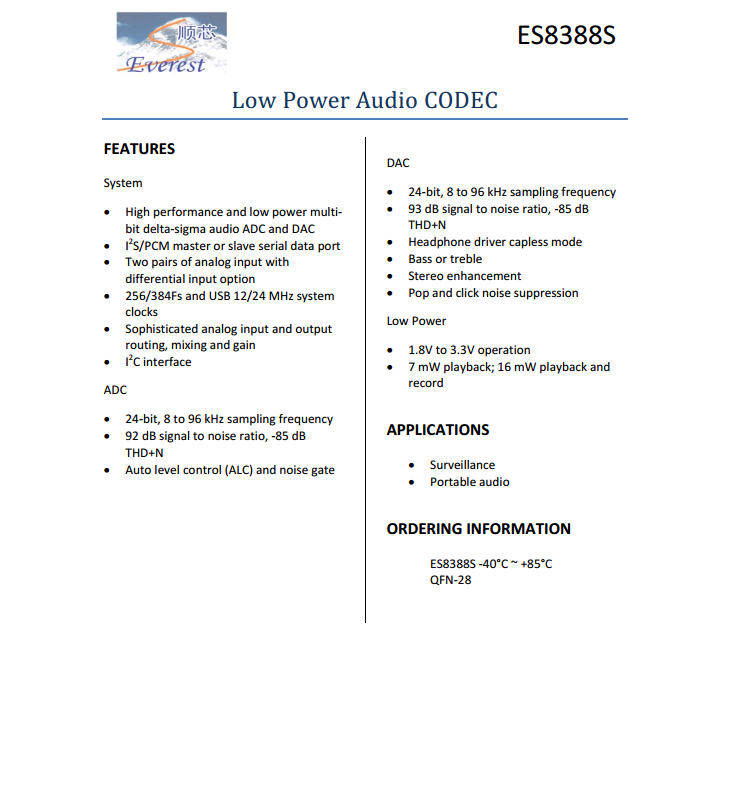 顺芯
Everest

ES8388S

Low Power Audio CODEC

FEATURES

System

- High performance and low power multi-bit delta-sigma audio ADC and DAC
- $I^2S$/PCM master or slave serial data port
- Two pairs of analog input with differential input option
- 256/384Fs and USB 12/24 MHz system clocks
- Sophisticated analog input and output routing, mixing and gain
- $I^2C$ interface

ADC

- 24-bit, 8 to 96 kHz sampling frequency
- 92 dB signal to noise ratio, -85 dB THD+N
- Auto level control (ALC) and noise gate

DAC

- 24-bit, 8 to 96 kHz sampling frequency
- 93 dB signal to noise ratio, -85 dB THD+N
- Headphone driver capless mode
- Bass or treble
- Stereo enhancement
- Pop and click noise suppression

Low Power

- 1.8V to 3.3V operation
- 7 mW playback; 16 mW playback and record

APPLICATIONS

- Surveillance
- Portable audio

ORDERING INFORMATION

ES8388S -40°C ~ +85°C
QFN-28